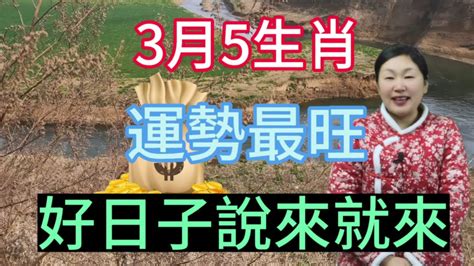 3月5生肖

運勢最旺

好日子說來就來